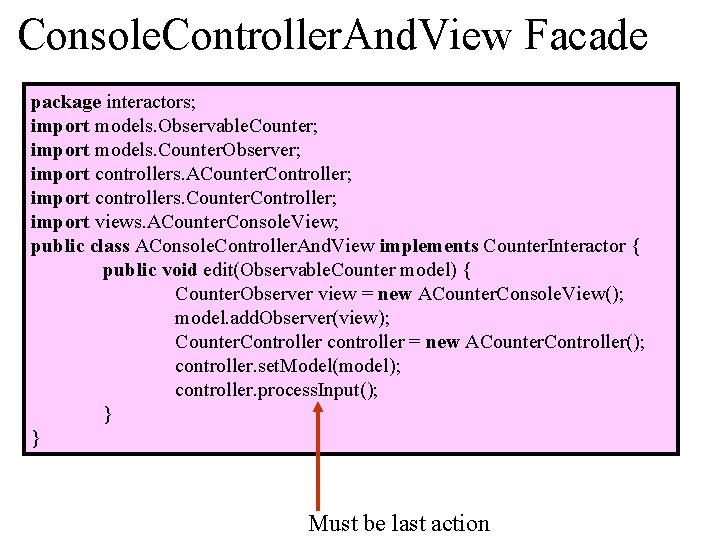 ConsoleControllerAndView Facade

package interactors;
import models.ObservableCounter;
import models.CounterObserver;
import controllers.ACounterController;
import controllers.CounterController;
import views.ACounterConsoleView;
public class AConsoleControllerAndView implements CounterInteractor {
	public void edit(ObservableCounter model) {
		CounterObserver view = new ACounterConsoleView();
		model.addObserver(view);
		CounterController controller = new ACounterController();
		controller.setModel(model);
		controller.processInput();
	}
}

Must be last action